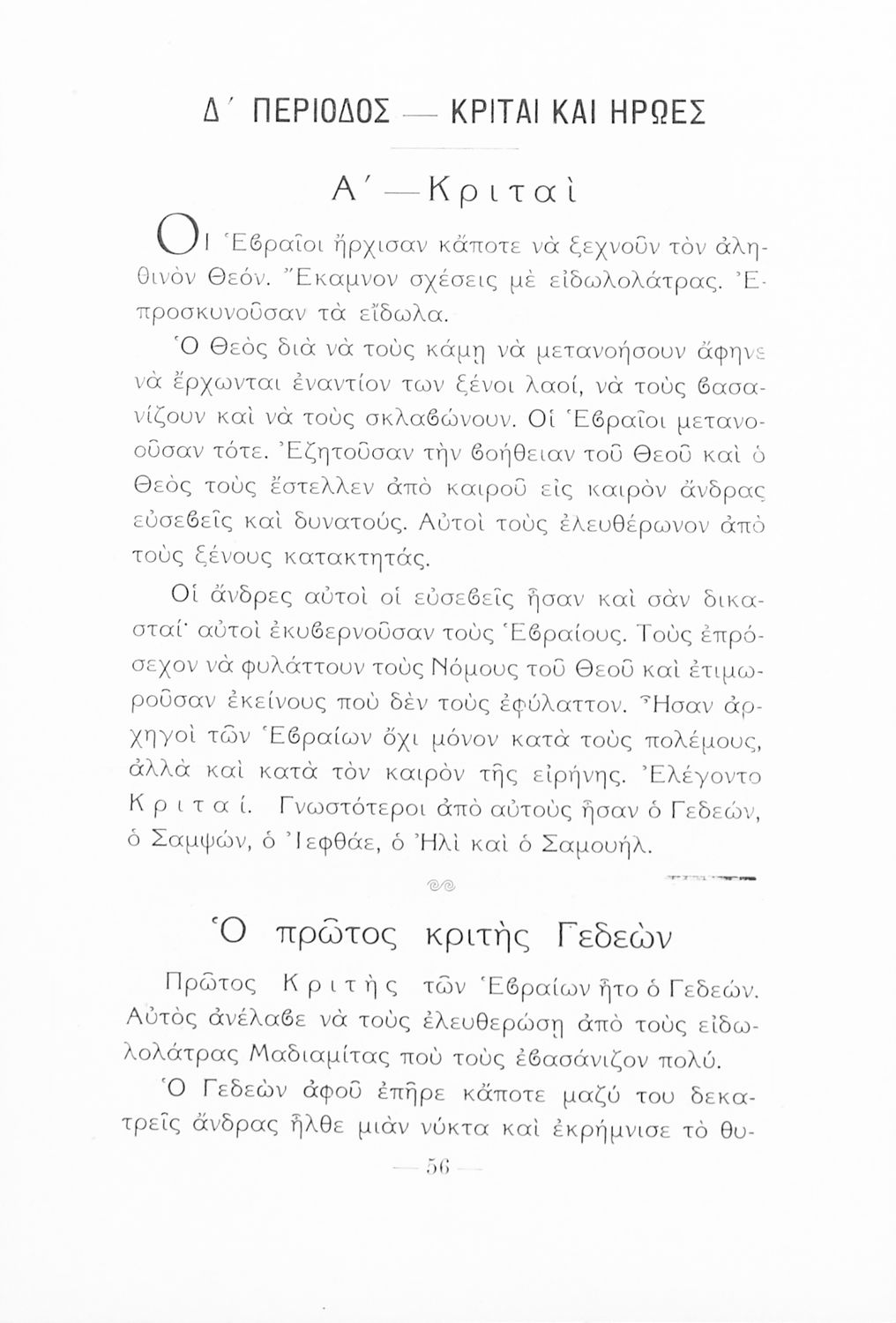 Δ΄ ΠΕΡΙΟΔΟΣ — ΚΡΙΤΑΙ ΚΑΙ ΗΡΩΕΣ

Α΄ — Κριταὶ

ΟΙ Ἑϐραῖοι ἤρχισαν κάποτε νὰ ξεχνοῦν τὸν ἀληθινὸν Θεόν. Ἔκαμνον σχέσεις μὲ εἰδωλολάτρας. Ἐπροσκυνοῦσαν τὰ εἴδωλα.

Ὁ Θεὸς διὰ νὰ τοὺς κάμῃ νὰ μετανοήσουν ἄφηνε νὰ ἔρχωνται ἐναντίον των ξένοι λαοί, νὰ τοὺς ϐασανίζουν καὶ νὰ τοὺς σκλαϐώνουν. Οἱ Ἑϐραῖοι μετανοοῦσαν τότε. Ἐζητοῦσαν τὴν ϐοήθειαν τοῦ Θεοῦ καὶ ὁ Θεὸς τοὺς ἔστελλεν ἀπὸ καιροῦ εἰς καιρὸν ἄνδρας εὐσεϐεῖς καὶ δυνατούς. Αὐτοὶ τοὺς ἐλευθέρωνον ἀπὸ τοὺς ξένους κατακτητάς.

Οἱ ἄνδρες αὐτοὶ οἱ εὐσεϐεῖς ἦσαν καὶ σὰν δικασταί· αὐτοὶ ἐκυϐερνοῦσαν τοὺς Ἑϐραίους. Τοὺς ἐπρόσεχον νὰ φυλάττουν τοὺς Νόμους τοῦ Θεοῦ καὶ ἐτιμωροῦσαν ἐκείνους ποὺ δὲν τοὺς ἐφύλαττον. Ἦσαν ἀρχηγοὶ τῶν Ἑϐραίων ὄχι μόνον κατὰ τοὺς πολέμους, ἀλλὰ καὶ κατὰ τὸν καιρὸν τῆς εἰρήνης. Ἐλέγοντο Κριταί. Γνωστότεροι ἀπὸ αὐτοὺς ἦσαν ὁ Γεδεών, ὁ Σαμψών, ὁ Ἰεφθάε, ὁ Ἠλὶ καὶ ὁ Σαμουήλ.

Ὁ πρῶτος κριτὴς Γεδεὼν

Πρῶτος Κριτὴς τῶν Ἑϐραίων ἦτο ὁ Γεδεών. Αὐτὸς ἀνέλαϐε νὰ τοὺς ἐλευθερώσῃ ἀπὸ τοὺς εἰδωλολάτρας Μαδιαμίτας ποὺ τοὺς ἐϐασάνιζον πολύ.

Ὁ Γεδεὼν ἀφοῦ ἐπῆρε κάποτε μαζύ του δεκατρεῖς ἄνδρας ἦλθε μιὰν νύκτα καὶ ἐκρήμνισε τὸ θυ-

— 56 —